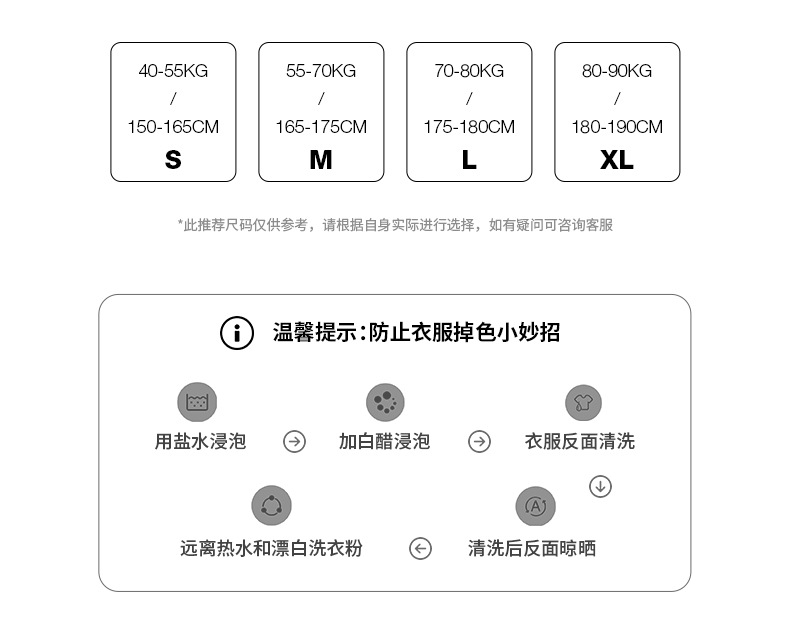 40-55KG
/
150-165CM
S

55-70KG
/
165-175CM
M

70-80KG
/
175-180CM
L

80-90KG
/
180-190CM
XL

*此推荐尺码仅供参考，请根据自身实际进行选择，如有疑问可咨询客服

温馨提示：防止衣服掉色小妙招

用盐水浸泡

加白醋浸泡

衣服反面清洗

清洗后反面晾晒

远离热水和漂白洗衣粉